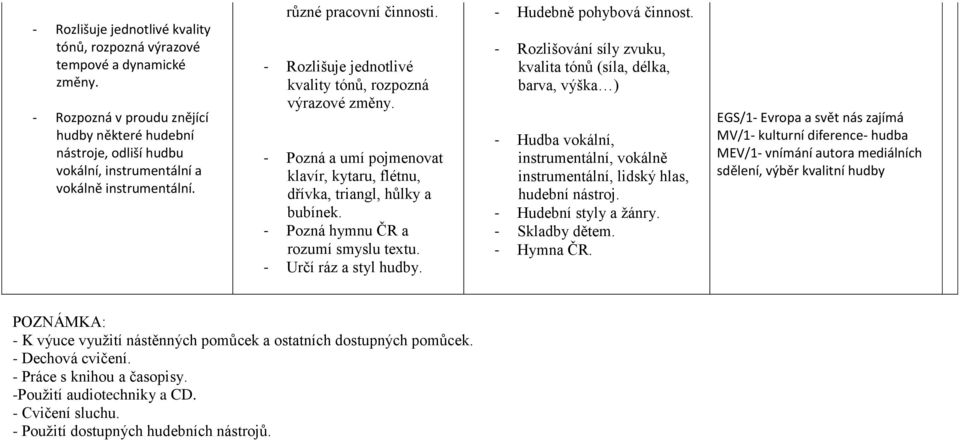 | | | | | |
|---|---|---|---|---|
| - Rozlišuje jednotlivé kvality tónů, rozpozná výrazové tempové a dynamické změny. - Rozpozná v proudu znějící hudby některé hudební nástroje, odliší hudbu vokální, instrumentální a vokálně instrumentální. | různé pracovní činnosti. - Rozlišuje jednotlivé kvality tónů, rozpozná výrazové změny. - Pozná a umí pojmenovat klavír, kytaru, flétnu, dřívka, triangl, hůlky a bubínek. - Pozná hymnu ČR a rozumí smyslu textu. - Určí ráz a styl hudby. | - Hudebně pohybová činnost. - Rozlišování síly zvuku, kvalita tónů (síla, délka, barva, výška…) - Hudba vokální, instrumentální, vokálně instrumentální, lidský hlas, hudební nástroj. - Hudební styly a žánry. - Skladby dětem. - Hymna ČR. | EGS/1- Evropa a svět nás zajímá MV/1- kulturní diference- hudba MEV/1- vnímání autora mediálních sdělení, výběr kvalitní hudby | |

POZNÁMKA:
- K výuce využití nástěnných pomůcek a ostatních dostupných pomůcek.
- Dechová cvičení.
- Práce s knihou a časopisy.
-Použití audiotechniky a CD.
- Cvičení sluchu.
- Použití dostupných hudebních nástrojů.